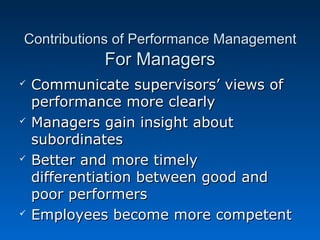 Contributions of Performance Management
For Managers

✓ Communicate supervisors' views of performance more clearly
✓ Managers gain insight about subordinates
✓ Better and more timely differentiation between good and poor performers
✓ Employees become more competent